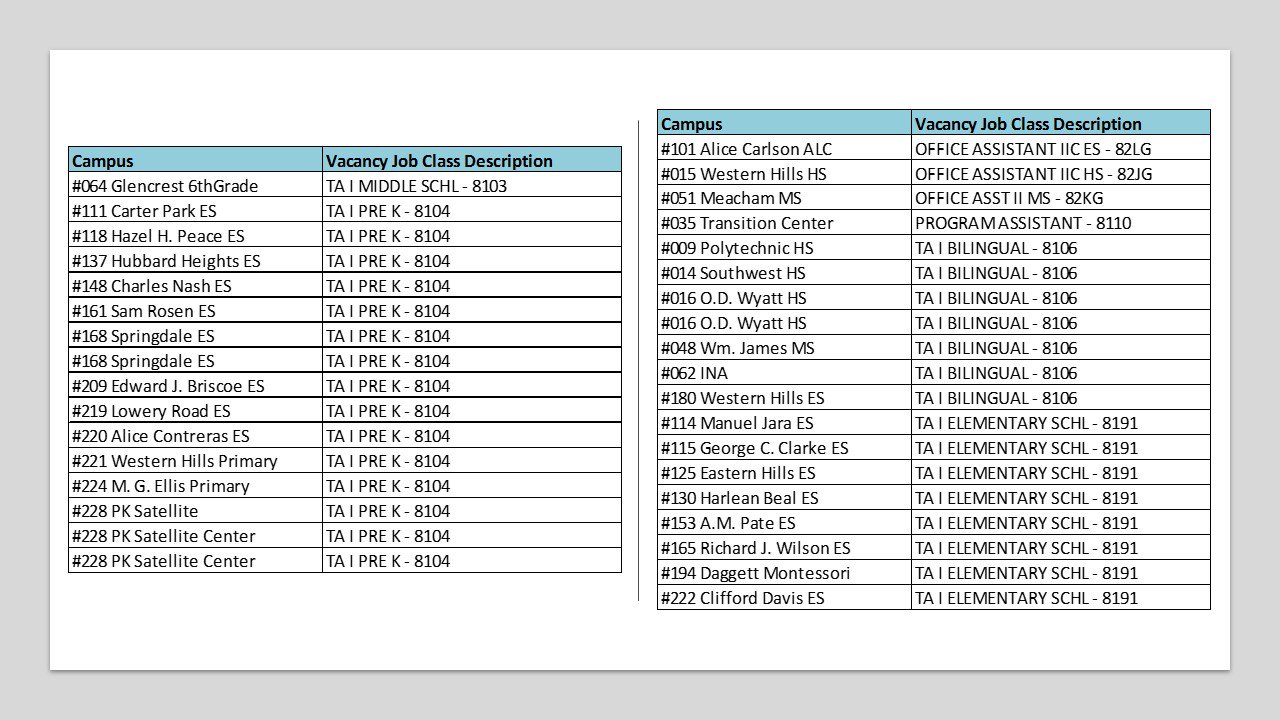 | Campus | Vacancy Job Class Description |
|---|---|
| #064 Glencrest 6thGrade | TA I MIDDLE SCHL - 8103 |
| #111 Carter Park ES | TA I PRE K - 8104 |
| #118 Hazel H. Peace ES | TA I PRE K - 8104 |
| #137 Hubbard Heights ES | TA I PRE K - 8104 |
| #148 Charles Nash ES | TA I PRE K - 8104 |
| #161 Sam Rosen ES | TA I PRE K - 8104 |
| #168 Springdale ES | TA I PRE K - 8104 |
| #168 Springdale ES | TA I PRE K - 8104 |
| #209 Edward J. Briscoe ES | TA I PRE K - 8104 |
| #219 Lowery Road ES | TA I PRE K - 8104 |
| #220 Alice Contreras ES | TA I PRE K - 8104 |
| #221 Western Hills Primary | TA I PRE K - 8104 |
| #224 M. G. Ellis Primary | TA I PRE K - 8104 |
| #228 PK Satellite | TA I PRE K - 8104 |
| #228 PK Satellite Center | TA I PRE K - 8104 |
| #228 PK Satellite Center | TA I PRE K - 8104 |

| Campus | Vacancy Job Class Description |
|---|---|
| #101 Alice Carlson ALC | OFFICE ASSISTANT IIC ES - 82LG |
| #015 Western Hills HS | OFFICE ASSISTANT IIC HS - 82JG |
| #051 Meacham MS | OFFICE ASST II MS - 82KG |
| #035 Transition Center | PROGRAM ASSISTANT - 8110 |
| #009 Polytechnic HS | TA I BILINGUAL - 8106 |
| #014 Southwest HS | TA I BILINGUAL - 8106 |
| #016 O.D. Wyatt HS | TA I BILINGUAL - 8106 |
| #016 O.D. Wyatt HS | TA I BILINGUAL - 8106 |
| #048 Wm. James MS | TA I BILINGUAL - 8106 |
| #062 INA | TA I BILINGUAL - 8106 |
| #180 Western Hills ES | TA I BILINGUAL - 8106 |
| #114 Manuel Jara ES | TA I ELEMENTARY SCHL - 8191 |
| #115 George C. Clarke ES | TA I ELEMENTARY SCHL - 8191 |
| #125 Eastern Hills ES | TA I ELEMENTARY SCHL - 8191 |
| #130 Harlean Beal ES | TA I ELEMENTARY SCHL - 8191 |
| #153 A.M. Pate ES | TA I ELEMENTARY SCHL - 8191 |
| #165 Richard J. Wilson ES | TA I ELEMENTARY SCHL - 8191 |
| #194 Daggett Montessori | TA I ELEMENTARY SCHL - 8191 |
| #222 Clifford Davis ES | TA I ELEMENTARY SCHL - 8191 |